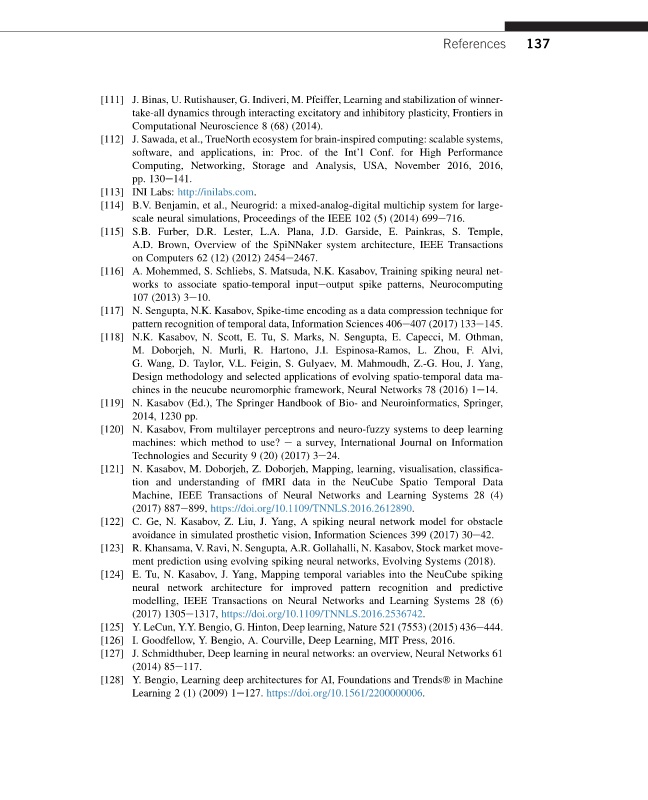 References 137

[111] J. Binas, U. Rutishauser, G. Indiveri, M. Pfeiffer, Learning and stabilization of winner-take-all dynamics through interacting excitatory and inhibitory plasticity, Frontiers in Computational Neuroscience 8 (68) (2014).

[112] J. Sawada, et al., TrueNorth ecosystem for brain-inspired computing: scalable systems, software, and applications, in: Proc. of the Int'l Conf. for High Performance Computing, Networking, Storage and Analysis, USA, November 2016, 2016, pp. 130−141.

[113] INI Labs: http://inilabs.com.

[114] B.V. Benjamin, et al., Neurogrid: a mixed-analog-digital multichip system for large-scale neural simulations, Proceedings of the IEEE 102 (5) (2014) 699−716.

[115] S.B. Furber, D.R. Lester, L.A. Plana, J.D. Garside, E. Painkras, S. Temple, A.D. Brown, Overview of the SpiNNaker system architecture, IEEE Transactions on Computers 62 (12) (2012) 2454−2467.

[116] A. Mohemmed, S. Schliebs, S. Matsuda, N.K. Kasabov, Training spiking neural networks to associate spatio-temporal input−output spike patterns, Neurocomputing 107 (2013) 3−10.

[117] N. Sengupta, N.K. Kasabov, Spike-time encoding as a data compression technique for pattern recognition of temporal data, Information Sciences 406−407 (2017) 133−145.

[118] N.K. Kasabov, N. Scott, E. Tu, S. Marks, N. Sengupta, E. Capecci, M. Othman, M. Doborjeh, N. Murli, R. Hartono, J.I. Espinosa-Ramos, L. Zhou, F. Alvi, G. Wang, D. Taylor, V.L. Feigin, S. Gulyaev, M. Mahmoudh, Z.-G. Hou, J. Yang, Design methodology and selected applications of evolving spatio-temporal data machines in the neucube neuromorphic framework, Neural Networks 78 (2016) 1−14.

[119] N. Kasabov (Ed.), The Springer Handbook of Bio- and Neuroinformatics, Springer, 2014, 1230 pp.

[120] N. Kasabov, From multilayer perceptrons and neuro-fuzzy systems to deep learning machines: which method to use? − a survey, International Journal on Information Technologies and Security 9 (20) (2017) 3−24.

[121] N. Kasabov, M. Doborjeh, Z. Doborjeh, Mapping, learning, visualisation, classification and understanding of fMRI data in the NeuCube Spatio Temporal Data Machine, IEEE Transactions of Neural Networks and Learning Systems 28 (4) (2017) 887−899, https://doi.org/10.1109/TNNLS.2016.2612890.

[122] C. Ge, N. Kasabov, Z. Liu, J. Yang, A spiking neural network model for obstacle avoidance in simulated prosthetic vision, Information Sciences 399 (2017) 30−42.

[123] R. Khansama, V. Ravi, N. Sengupta, A.R. Gollahalli, N. Kasabov, Stock market movement prediction using evolving spiking neural networks, Evolving Systems (2018).

[124] E. Tu, N. Kasabov, J. Yang, Mapping temporal variables into the NeuCube spiking neural network architecture for improved pattern recognition and predictive modelling, IEEE Transactions on Neural Networks and Learning Systems 28 (6) (2017) 1305−1317, https://doi.org/10.1109/TNNLS.2016.2536742.

[125] Y. LeCun, Y.Y. Bengio, G. Hinton, Deep learning, Nature 521 (7553) (2015) 436−444.

[126] I. Goodfellow, Y. Bengio, A. Courville, Deep Learning, MIT Press, 2016.

[127] J. Schmidthuber, Deep learning in neural networks: an overview, Neural Networks 61 (2014) 85−117.

[128] Y. Bengio, Learning deep architectures for AI, Foundations and Trends® in Machine Learning 2 (1) (2009) 1−127. https://doi.org/10.1561/2200000006.